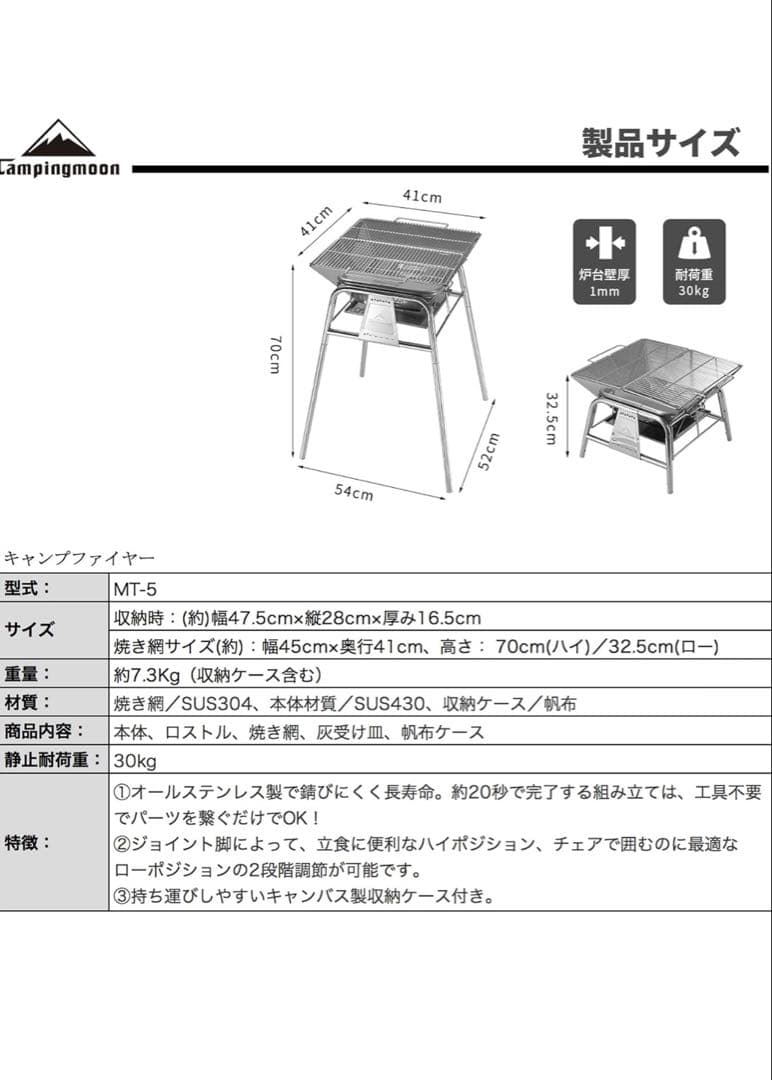 Campingmoon

製品サイズ

41cm
41cm
70cm
54cm
52cm

炉台壁厚
1mm

耐荷重
30kg

32.5cm

キャンプファイヤー

| 型式： | MT-5 |
|---|---|
| サイズ | 収納時：(約)幅47.5cm×縦28cm×厚み16.5cm |
| | 焼き網サイズ(約)：幅45cm×奥行41cm、高さ： 70cm(ハイ)／32.5cm(ロー) |
| 重量： | 約7.3Kg（収納ケース含む） |
| 材質： | 焼き網／SUS304、本体材質／SUS430、収納ケース／帆布 |
| 商品内容： | 本体、ロストル、焼き網、灰受け皿、帆布ケース |
| 静止耐荷重： | 30kg |
| 特徴： | ①オールステンレス製で錆びにくく長寿命。約20秒で完了する組み立ては、工具不要でパーツを繋ぐだけでOK！ ②ジョイント脚によって、立食に便利なハイポジション、チェアで囲むのに最適なローポジションの2段階調節が可能です。 ③持ち運びしやすいキャンバス製収納ケース付き。 |